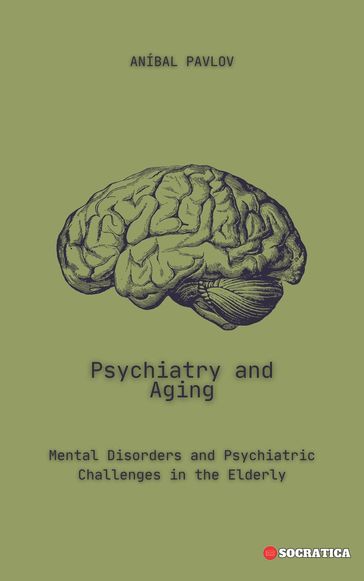 ANÍBAL PAVLOV

Psychiatry and Aging

Mental Disorders and Psychiatric Challenges in the Elderly

SOCRATICA